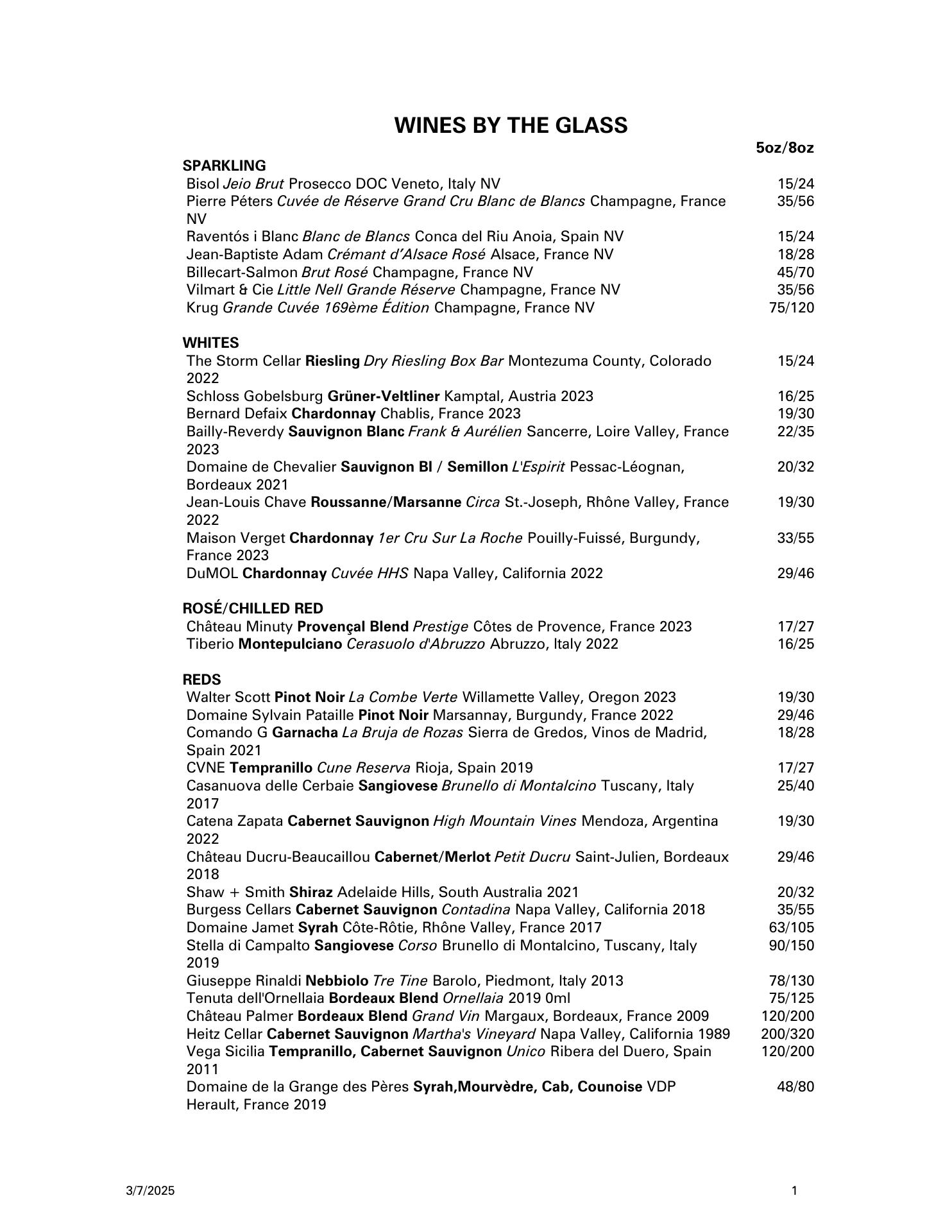 WINES BY THE GLASS

5oz/8oz

SPARKLING
Bisol Jeio Brut Prosecco DOC Veneto, Italy NV 15/24
Pierre Péters Cuvée de Réserve Grand Cru Blanc de Blancs Champagne, France NV 35/56
Raventós i Blanc Blanc de Blancs Conca del Riu Anoia, Spain NV 15/24
Jean-Baptiste Adam Crémant d'Alsace Rosé Alsace, France NV 18/28
Billecart-Salmon Brut Rosé Champagne, France NV 45/70
Vilmart & Cie Little Nell Grande Réserve Champagne, France NV 35/56
Krug Grande Cuvée 169ème Édition Champagne, France NV 75/120

WHITES
The Storm Cellar Riesling Dry Riesling Box Bar Montezuma County, Colorado 2022 15/24
Schloss Gobelsburg Grüner-Veltliner Kamptal, Austria 2023 16/25
Bernard Defaix Chardonnay Chablis, France 2023 19/30
Bailly-Reverdy Sauvignon Blanc Frank & Aurélien Sancerre, Loire Valley, France 2023 22/35
Domaine de Chevalier Sauvignon Bl / Semillon L'Espirit Pessac-Léognan, Bordeaux 2021 20/32
Jean-Louis Chave Roussanne/Marsanne Circa St.-Joseph, Rhône Valley, France 2022 19/30
Maison Verget Chardonnay 1er Cru Sur La Roche Pouilly-Fuissé, Burgundy, France 2023 33/55
DuMOL Chardonnay Cuvée HHS Napa Valley, California 2022 29/46

ROSÉ/CHILLED RED
Château Minuty Provençal Blend Prestige Côtes de Provence, France 2023 17/27
Tiberio Montepulciano Cerasuolo d'Abruzzo Abruzzo, Italy 2022 16/25

REDS
Walter Scott Pinot Noir La Combe Verte Willamette Valley, Oregon 2023 19/30
Domaine Sylvain Pataille Pinot Noir Marsannay, Burgundy, France 2022 29/46
Comando G Garnacha La Bruja de Rozas Sierra de Gredos, Vinos de Madrid, Spain 2021 18/28
CVNE Tempranillo Cune Reserva Rioja, Spain 2019 17/27
Casanuova delle Cerbaie Sangiovese Brunello di Montalcino Tuscany, Italy 2017 25/40
Catena Zapata Cabernet Sauvignon High Mountain Vines Mendoza, Argentina 2022 19/30
Château Ducru-Beaucaillou Cabernet/Merlot Petit Ducru Saint-Julien, Bordeaux 2018 29/46
Shaw + Smith Shiraz Adelaide Hills, South Australia 2021 20/32
Burgess Cellars Cabernet Sauvignon Contadina Napa Valley, California 2018 35/55
Domaine Jamet Syrah Côte-Rôtie, Rhône Valley, France 2017 63/105
Stella di Campalto Sangiovese Corso Brunello di Montalcino, Tuscany, Italy 2019 90/150
Giuseppe Rinaldi Nebbiolo Tre Tine Barolo, Piedmont, Italy 2013 78/130
Tenuta dell'Ornellaia Bordeaux Blend Ornellaia 2019 0ml 75/125
Château Palmer Bordeaux Blend Grand Vin Margaux, Bordeaux, France 2009 120/200
Heitz Cellar Cabernet Sauvignon Martha's Vineyard Napa Valley, California 1989 200/320
Vega Sicilia Tempranillo, Cabernet Sauvignon Unico Ribera del Duero, Spain 2011 120/200
Domaine de la Grange des Pères Syrah,Mourvèdre, Cab, Counoise VDP Herault, France 2019 48/80

3/7/2025 1